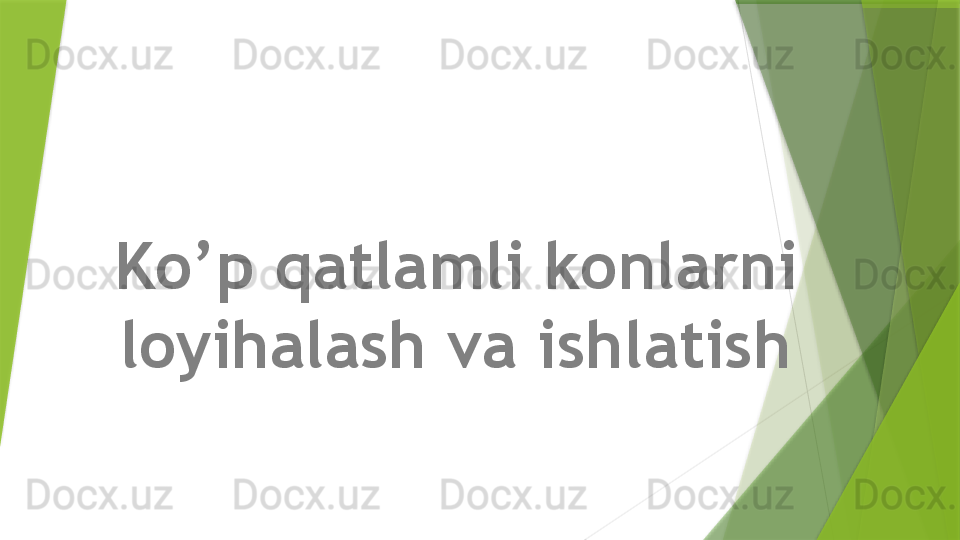 Docx.uz Docx.uz Docx.uz Docx.uz Docx.

Ko’p qatlamli konlarni loyihalash va ishlatish

Docx.uz Docx.uz Docx.uz Docx.uz Docx.

Docx.uz Docx.uz Docx.uz Docx.uz Docx.